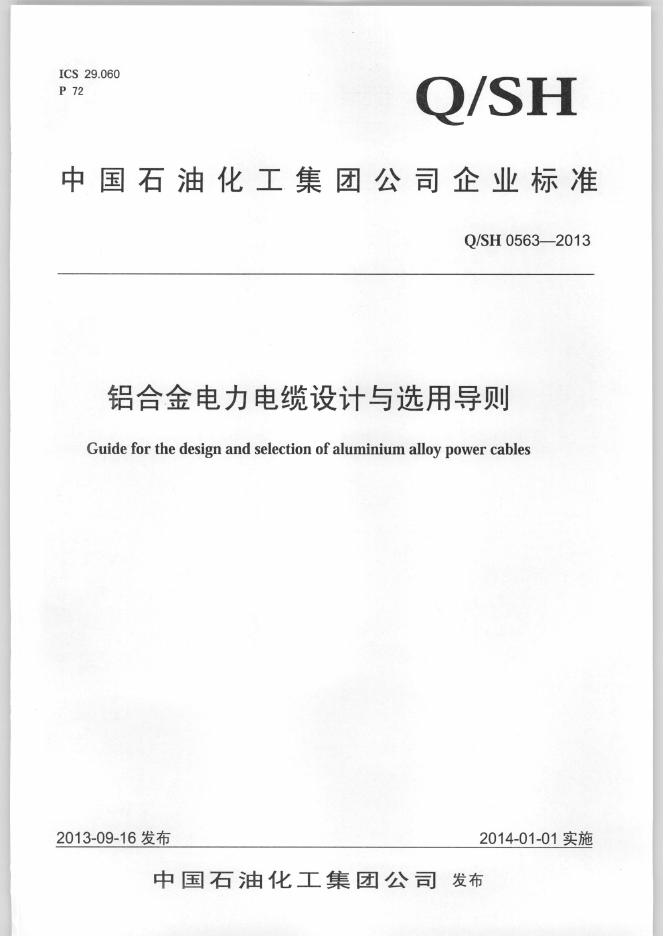 ICS 29.060
P 72

Q/SH

中国石油化工集团公司企业标准

Q/SH 0563—2013

铝合金电力电缆设计与选用导则

Guide for the design and selection of aluminium alloy power cables

2013-09-16 发布

2014-01-01 实施

中国石油化工集团公司 发布